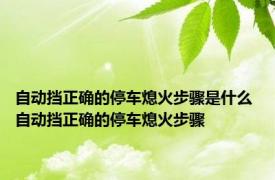 自动挡正确的停车熄火步骤是什么 自动挡正确的停车熄火步骤